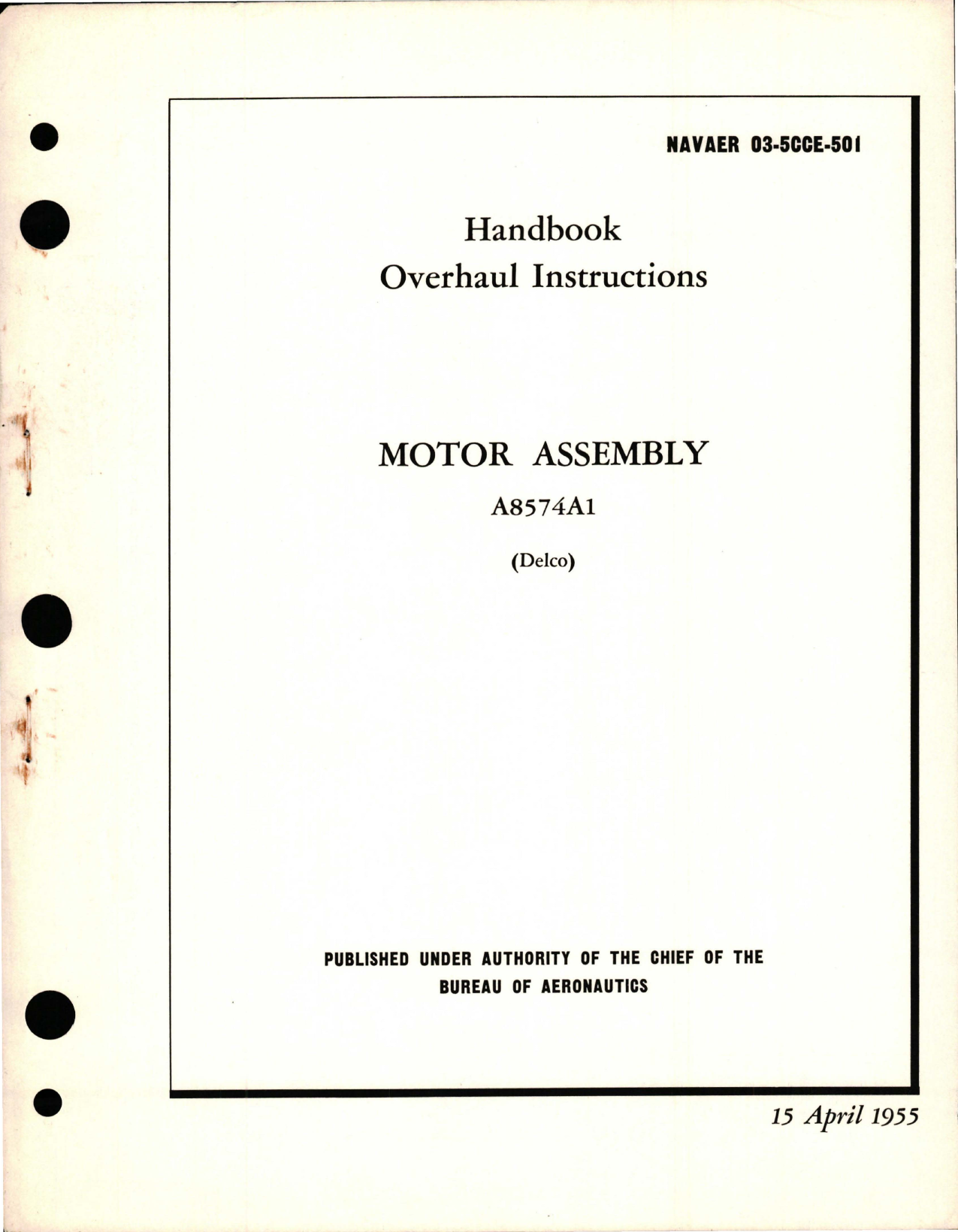 NAVAER 03-5CCE-501

Handbook
Overhaul Instructions

MOTOR ASSEMBLY

A8574A1

(Delco)

PUBLISHED UNDER AUTHORITY OF THE CHIEF OF THE BUREAU OF AERONAUTICS

15 April 1955